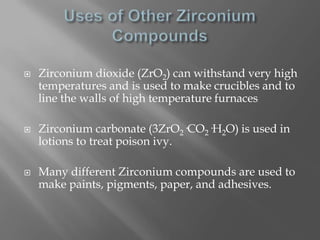 Uses of Other Zirconium Compounds

Zirconium dioxide ($ZrO_2$) can withstand very high temperatures and is used to make crucibles and to line the walls of high temperature furnaces

Zirconium carbonate ($3ZrO_2 \cdot CO_2 \cdot H_2O$) is used in lotions to treat poison ivy.

Many different Zirconium compounds are used to make paints, pigments, paper, and adhesives.